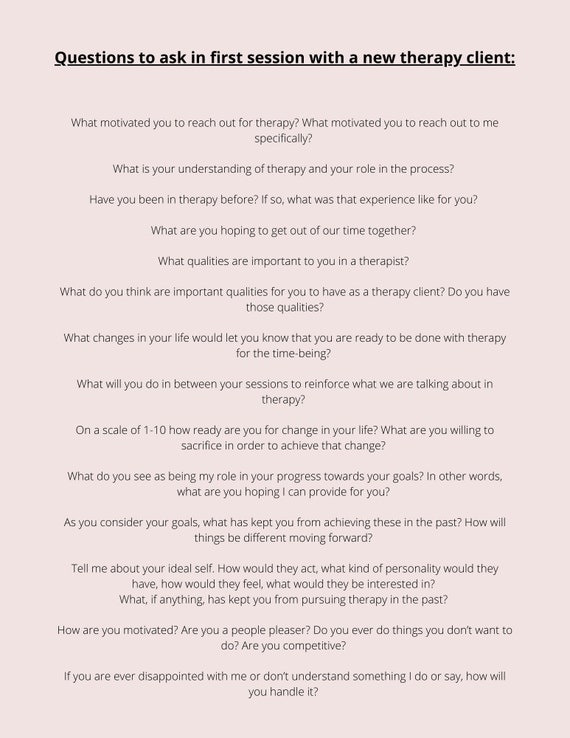 Questions to ask in first session with a new therapy client:

What motivated you to reach out for therapy? What motivated you to reach out to me specifically?

What is your understanding of therapy and your role in the process?

Have you been in therapy before? If so, what was that experience like for you?

What are you hoping to get out of our time together?

What qualities are important to you in a therapist?

What do you think are important qualities for you to have as a therapy client? Do you have those qualities?

What changes in your life would let you know that you are ready to be done with therapy for the time-being?

What will you do in between your sessions to reinforce what we are talking about in therapy?

On a scale of 1-10 how ready are you for change in your life? What are you willing to sacrifice in order to achieve that change?

What do you see as being my role in your progress towards your goals? In other words, what are you hoping I can provide for you?

As you consider your goals, what has kept you from achieving these in the past? How will things be different moving forward?

Tell me about your ideal self. How would they act, what kind of personality would they have, how would they feel, what would they be interested in?
What, if anything, has kept you from pursuing therapy in the past?

How are you motivated? Are you a people pleaser? Do you ever do things you don't want to do? Are you competitive?

If you are ever disappointed with me or don't understand something I do or say, how will you handle it?